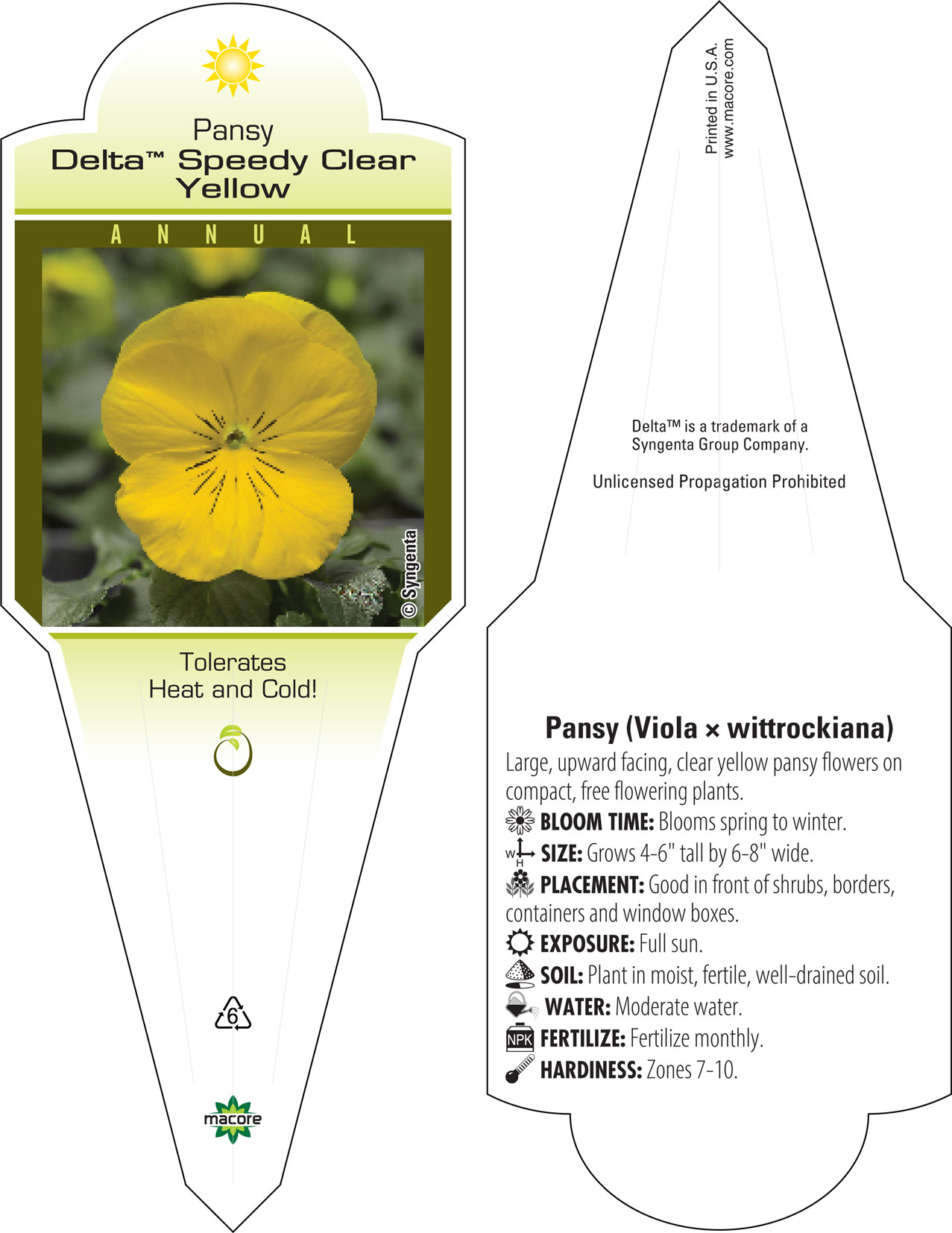 Pansy
Delta™ Speedy Clear Yellow

ANNUAL

© Syngenta

Tolerates Heat and Cold!

6

macore

Printed in U.S.A.
www.macore.com

Delta™ is a trademark of a Syngenta Group Company.

Unlicensed Propagation Prohibited

Pansy (Viola × wittrockiana)

Large, upward facing, clear yellow pansy flowers on compact, free flowering plants.

BLOOM TIME: Blooms spring to winter.

W H SIZE: Grows 4-6" tall by 6-8" wide.

PLACEMENT: Good in front of shrubs, borders, containers and window boxes.

EXPOSURE: Full sun.

SOIL: Plant in moist, fertile, well-drained soil.

WATER: Moderate water.

NPK FERTILIZE: Fertilize monthly.

HARDINESS: Zones 7-10.